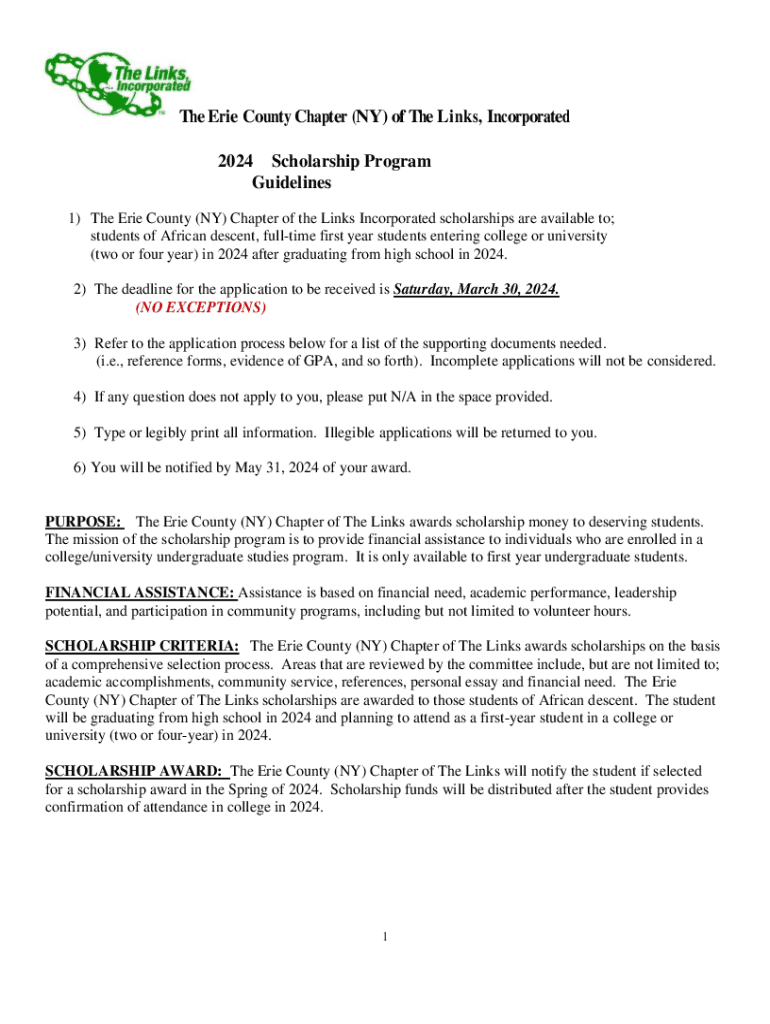 The Links, Incorporated

The Erie County Chapter (NY) of The Links, Incorporated

2024 Scholarship Program
Guidelines

1) The Erie County (NY) Chapter of the Links Incorporated scholarships are available to; students of African descent, full-time first year students entering college or university (two or four year) in 2024 after graduating from high school in 2024.

2) The deadline for the application to be received is Saturday, March 30, 2024.
(NO EXCEPTIONS)

3) Refer to the application process below for a list of the supporting documents needed. (i.e., reference forms, evidence of GPA, and so forth). Incomplete applications will not be considered.

4) If any question does not apply to you, please put N/A in the space provided.

5) Type or legibly print all information. Illegible applications will be returned to you.

6) You will be notified by May 31, 2024 of your award.

PURPOSE: The Erie County (NY) Chapter of The Links awards scholarship money to deserving students. The mission of the scholarship program is to provide financial assistance to individuals who are enrolled in a college/university undergraduate studies program. It is only available to first year undergraduate students.

FINANCIAL ASSISTANCE: Assistance is based on financial need, academic performance, leadership potential, and participation in community programs, including but not limited to volunteer hours.

SCHOLARSHIP CRITERIA: The Erie County (NY) Chapter of The Links awards scholarships on the basis of a comprehensive selection process. Areas that are reviewed by the committee include, but are not limited to; academic accomplishments, community service, references, personal essay and financial need. The Erie County (NY) Chapter of The Links scholarships are awarded to those students of African descent. The student will be graduating from high school in 2024 and planning to attend as a first-year student in a college or university (two or four-year) in 2024.

SCHOLARSHIP AWARD: The Erie County (NY) Chapter of The Links will notify the student if selected for a scholarship award in the Spring of 2024. Scholarship funds will be distributed after the student provides confirmation of attendance in college in 2024.

1